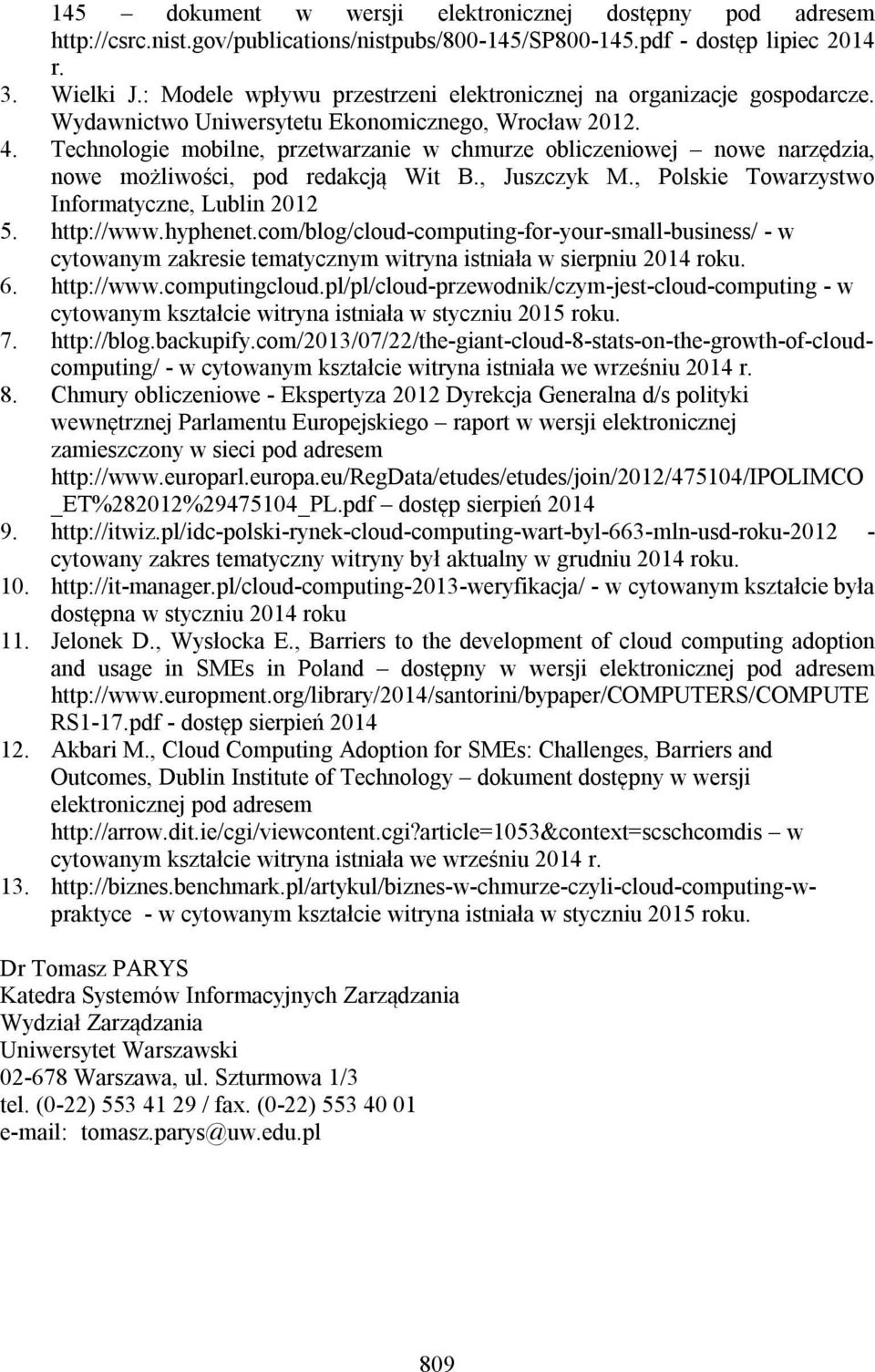 145 – dokument w wersji elektronicznej dostępny pod adresem http://csrc.nist.gov/publications/nistpubs/800-145/SP800-145.pdf - dostęp lipiec 2014 r.
3. Wielki J.: Modele wpływu przestrzeni elektronicznej na organizacje gospodarcze. Wydawnictwo Uniwersytetu Ekonomicznego, Wrocław 2012.
4. Technologie mobilne, przetwarzanie w chmurze obliczeniowej – nowe narzędzia, nowe możliwości, pod redakcją Wit B., Juszczyk M., Polskie Towarzystwo Informatyczne, Lublin 2012
5. http://www.hyphenet.com/blog/cloud-computing-for-your-small-business/ - w cytowanym zakresie tematycznym witryna istniała w sierpniu 2014 roku.
6. http://www.computingcloud.pl/pl/cloud-przewodnik/czym-jest-cloud-computing - w cytowanym kształcie witryna istniała w styczniu 2015 roku.
7. http://blog.backupify.com/2013/07/22/the-giant-cloud-8-stats-on-the-growth-of-cloud-computing/ - w cytowanym kształcie witryna istniała we wrześniu 2014 r.
8. Chmury obliczeniowe - Ekspertyza 2012 Dyrekcja Generalna d/s polityki wewnętrznej Parlamentu Europejskiego – raport w wersji elektronicznej zamieszczony w sieci pod adresem http://www.europarl.europa.eu/RegData/etudes/etudes/join/2012/475104/IPOLIMCO_ET%282012%29475104_PL.pdf – dostęp sierpień 2014
9. http://itwiz.pl/idc-polski-rynek-cloud-computing-wart-byl-663-mln-usd-roku-2012 - cytowany zakres tematyczny witryny był aktualny w grudniu 2014 roku.
10. http://it-manager.pl/cloud-computing-2013-weryfikacja/ - w cytowanym kształcie była dostępna w styczniu 2014 roku
11. Jelonek D., Wysłocka E., Barriers to the development of cloud computing adoption and usage in SMEs in Poland – dostępny w wersji elektronicznej pod adresem http://www.europment.org/library/2014/santorini/bypaper/COMPUTERS/COMPUTERS1-17.pdf - dostęp sierpień 2014
12. Akbari M., Cloud Computing Adoption for SMEs: Challenges, Barriers and Outcomes, Dublin Institute of Technology – dokument dostępny w wersji elektronicznej pod adresem http://arrow.dit.ie/cgi/viewcontent.cgi?article=1053&context=scschcomdis – w cytowanym kształcie witryna istniała we wrześniu 2014 r.
13. http://biznes.benchmark.pl/artykul/biznes-w-chmurze-czyli-cloud-computing-w-praktyce - w cytowanym kształcie witryna istniała w styczniu 2015 roku.

Dr Tomasz PARYS
Katedra Systemów Informacyjnych Zarządzania
Wydział Zarządzania
Uniwersytet Warszawski
02-678 Warszawa, ul. Szturmowa 1/3
tel. (0-22) 553 41 29 / fax. (0-22) 553 40 01
e-mail: tomasz.parys@uw.edu.pl

809